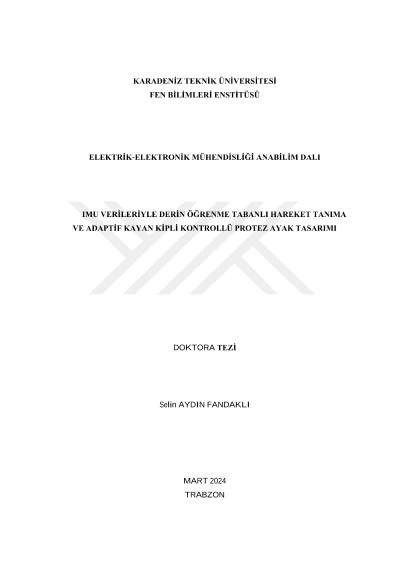 KARADENİZ TEKNİK ÜNİVERSİTESİ
FEN BİLİMLERİ ENSTİTÜSÜ

ELEKTRİK-ELEKTRONİK MÜHENDİSLİĞİ ANABİLİM DALI

IMU VERİLERİYLE DERİN ÖĞRENME TABANLI HAREKET TANIMA
VE ADAPTİF KAYAN KİPLİ KONTROLLÜ PROTEZ AYAK TASARIMI

DOKTORA TEZİ

Selin AYDIN FANDAKLI

MART 2024
TRABZON